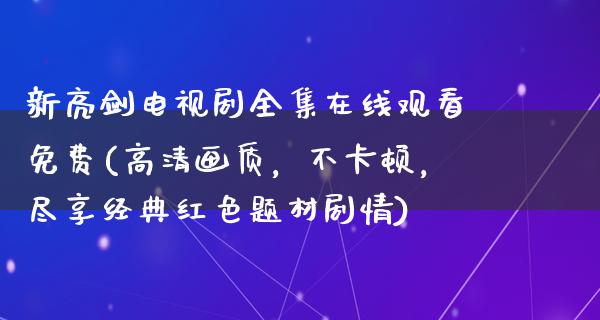 新亮剑电视剧全集在线观看免费(高清画质，不卡顿，尽享经典红色题材剧情)